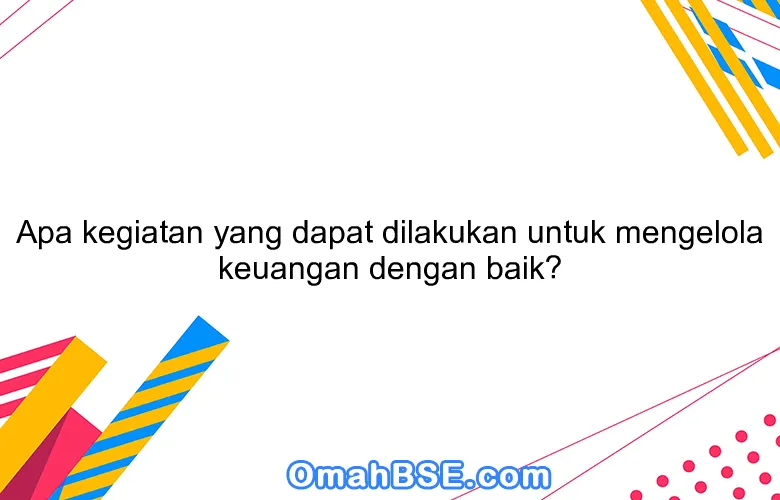 Apa kegiatan yang dapat dilakukan untuk mengelola keuangan dengan baik?

OmahBSE.com